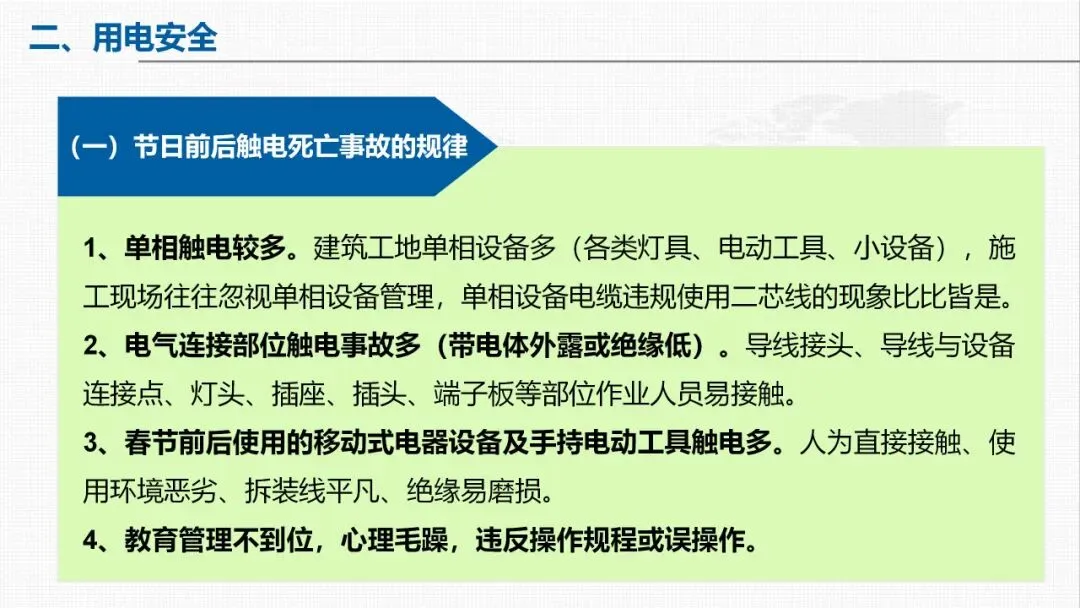 二、用电安全

（一）节日前后触电死亡事故的规律

1、单相触电较多。建筑工地单相设备多（各类灯具、电动工具、小设备），施工现场往往忽视单相设备管理，单相设备电缆违规使用二芯线的现象比比皆是。

2、电气连接部位触电事故多（带电体外露或绝缘低）。导线接头、导线与设备连接点、灯头、插座、插头、端子板等部位作业人员易接触。

3、春节前后使用的移动式电器设备及手持电动工具触电多。人为直接接触、使用环境恶劣、拆装线平凡、绝缘易磨损。

4、教育管理不到位，心理毛躁，违反操作规程或误操作。